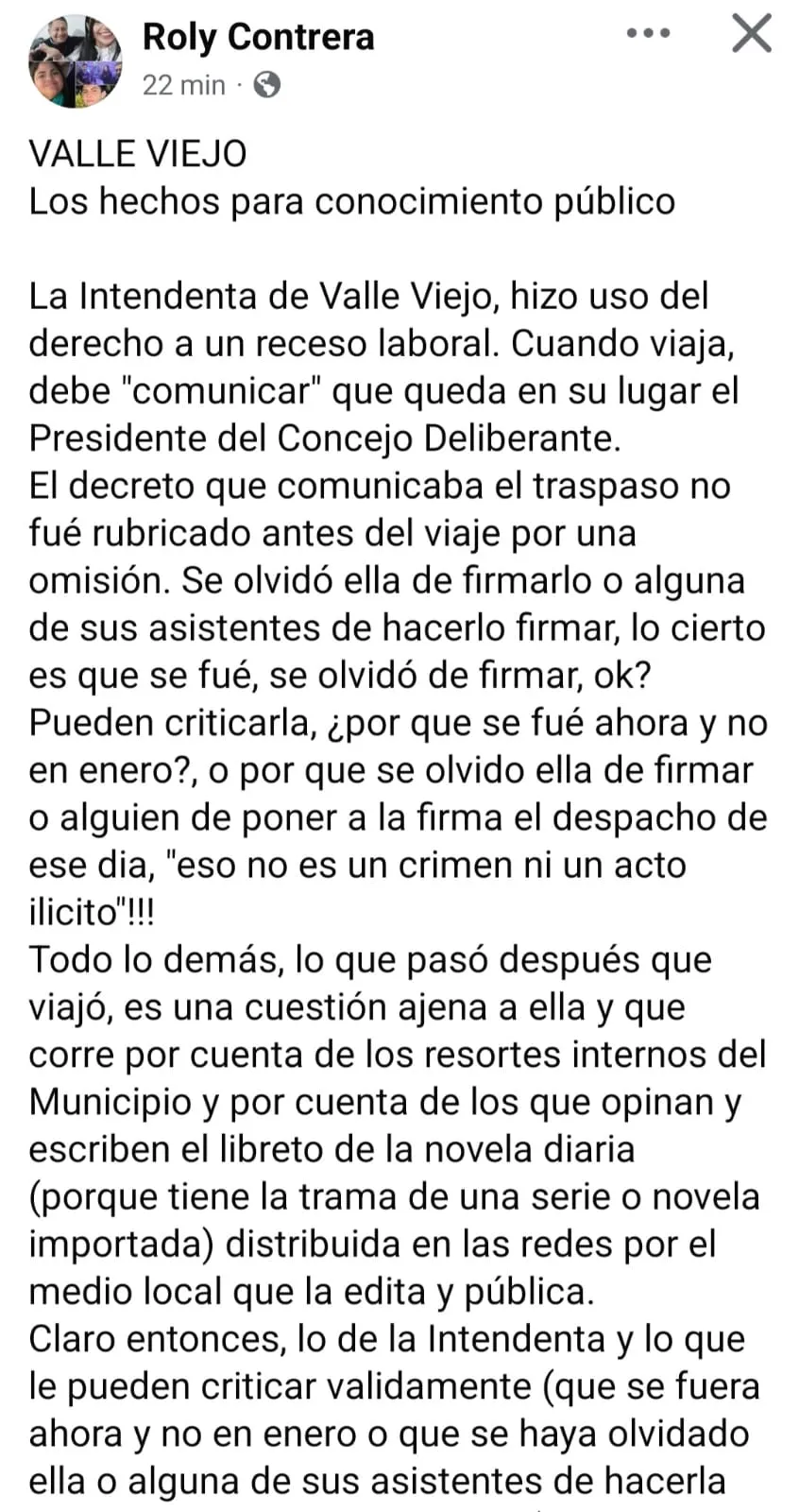 Roly Contrera
22 min ·

VALLE VIEJO
Los hechos para conocimiento público

La Intendenta de Valle Viejo, hizo uso del derecho a un receso laboral. Cuando viaja, debe "comunicar" que queda en su lugar el Presidente del Concejo Deliberante.
El decreto que comunicaba el traspaso no fué rubricado antes del viaje por una omisión. Se olvidó ella de firmarlo o alguna de sus asistentes de hacerlo firmar, lo cierto es que se fué, se olvidó de firmar, ok?
Pueden criticarla, ¿por que se fué ahora y no en enero?, o por que se olvido ella de firmar o alguien de poner a la firma el despacho de ese dia, "eso no es un crimen ni un acto ilicito"!!!
Todo lo demás, lo que pasó después que viajó, es una cuestión ajena a ella y que corre por cuenta de los resortes internos del Municipio y por cuenta de los que opinan y escriben el libreto de la novela diaria (porque tiene la trama de una serie o novela importada) distribuida en las redes por el medio local que la edita y pública.
Claro entonces, lo de la Intendenta y lo que le pueden criticar validamente (que se fuera ahora y no en enero o que se haya olvidado ella o alguna de sus asistentes de hacerla